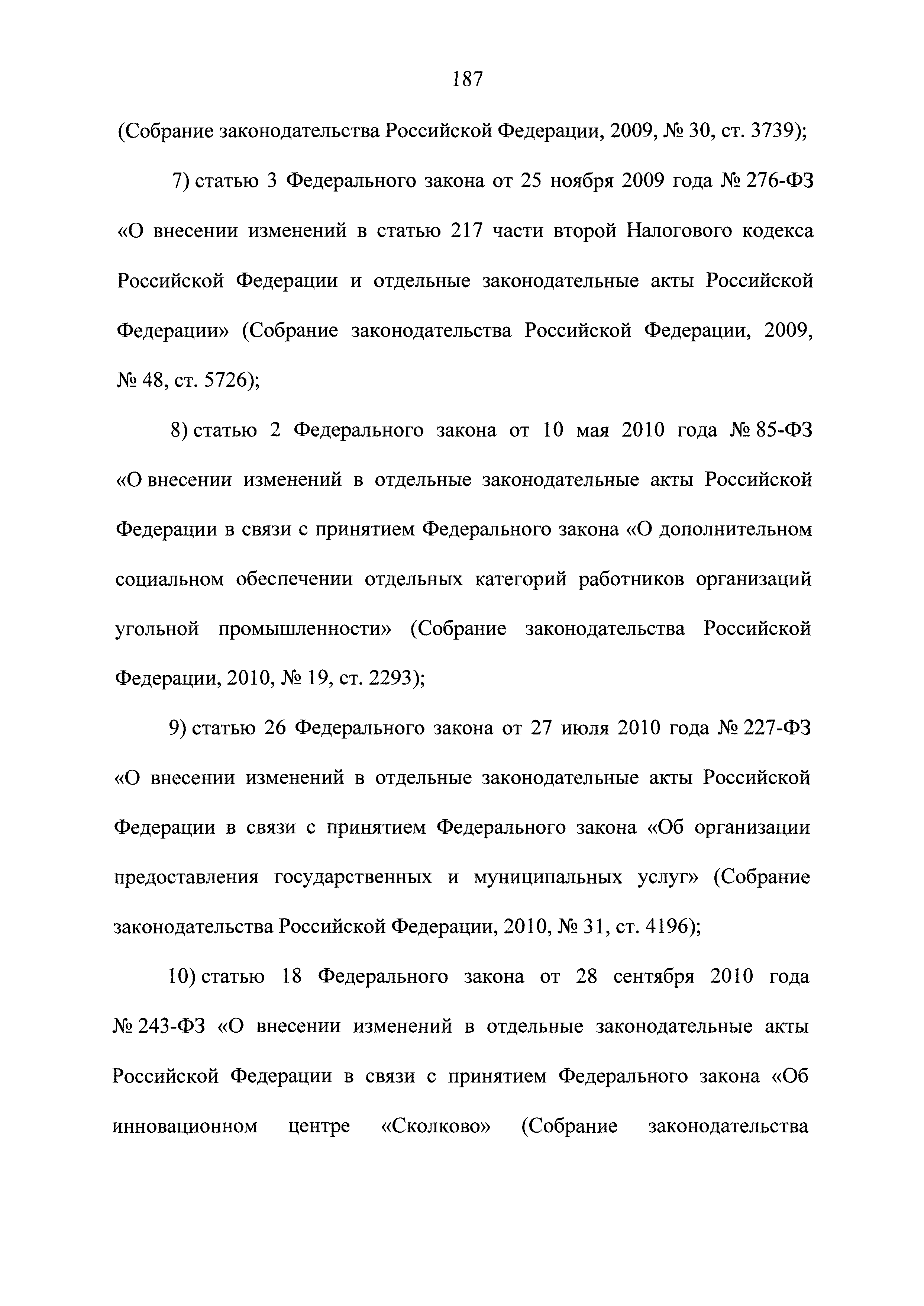 187

(Собрание законодательства Российской Федерации, 2009, № 30, ст. 3739);

7) статью 3 Федерального закона от 25 ноября 2009 года № 276-ФЗ «О внесении изменений в статью 217 части второй Налогового кодекса Российской Федерации и отдельные законодательные акты Российской Федерации» (Собрание законодательства Российской Федерации, 2009, № 48, ст. 5726);

8) статью 2 Федерального закона от 10 мая 2010 года № 85-ФЗ «О внесении изменений в отдельные законодательные акты Российской Федерации в связи с принятием Федерального закона «О дополнительном социальном обеспечении отдельных категорий работников организаций угольной промышленности» (Собрание законодательства Российской Федерации, 2010, № 19, ст. 2293);

9) статью 26 Федерального закона от 27 июля 2010 года № 227-ФЗ «О внесении изменений в отдельные законодательные акты Российской Федерации в связи с принятием Федерального закона «Об организации предоставления государственных и муниципальных услуг» (Собрание законодательства Российской Федерации, 2010, № 31, ст. 4196);

10) статью 18 Федерального закона от 28 сентября 2010 года № 243-ФЗ «О внесении изменений в отдельные законодательные акты Российской Федерации в связи с принятием Федерального закона «Об инновационном центре «Сколково» (Собрание законодательства